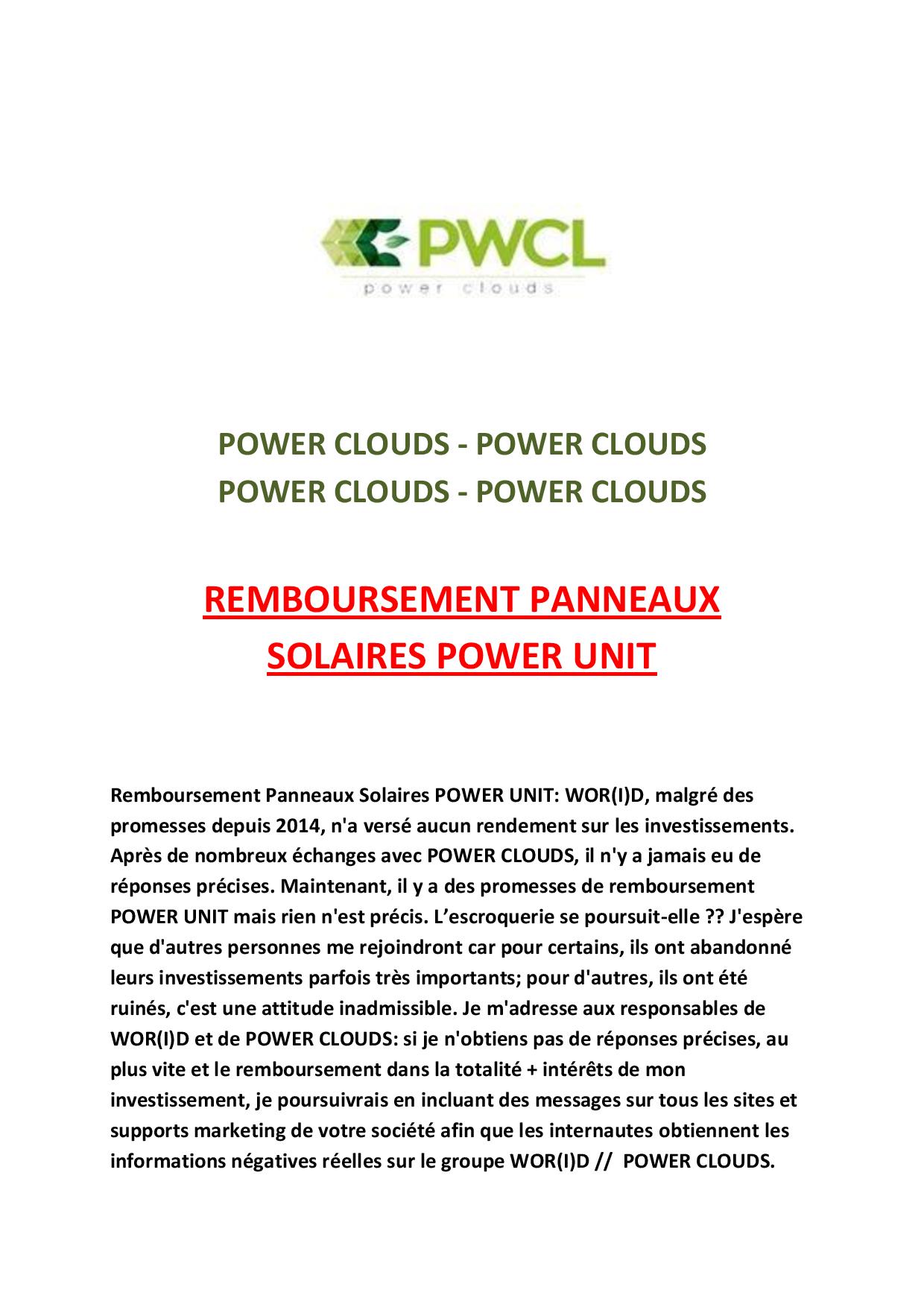 PWCL
power clouds

POWER CLOUDS - POWER CLOUDS
POWER CLOUDS - POWER CLOUDS

REMBOURSEMENT PANNEAUX SOLAIRES POWER UNIT

Remboursement Panneaux Solaires POWER UNIT: WOR(I)D, malgré des promesses depuis 2014, n'a versé aucun rendement sur les investissements. Après de nombreux échanges avec POWER CLOUDS, il n'y a jamais eu de réponses précises. Maintenant, il y a des promesses de remboursement POWER UNIT mais rien n'est précis. L’escroquerie se poursuit-elle ?? J'espère que d'autres personnes me rejoindront car pour certains, ils ont abandonné leurs investissements parfois très importants; pour d'autres, ils ont été ruinés, c'est une attitude inadmissible. Je m'adresse aux responsables de WOR(I)D et de POWER CLOUDS: si je n'obtiens pas de réponses précises, au plus vite et le remboursement dans la totalité + intérêts de mon investissement, je poursuivrais en incluant des messages sur tous les sites et supports marketing de votre société afin que les internautes obtiennent les informations négatives réelles sur le groupe WOR(I)D // POWER CLOUDS.